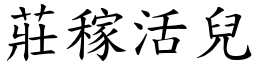 莊稼活兒